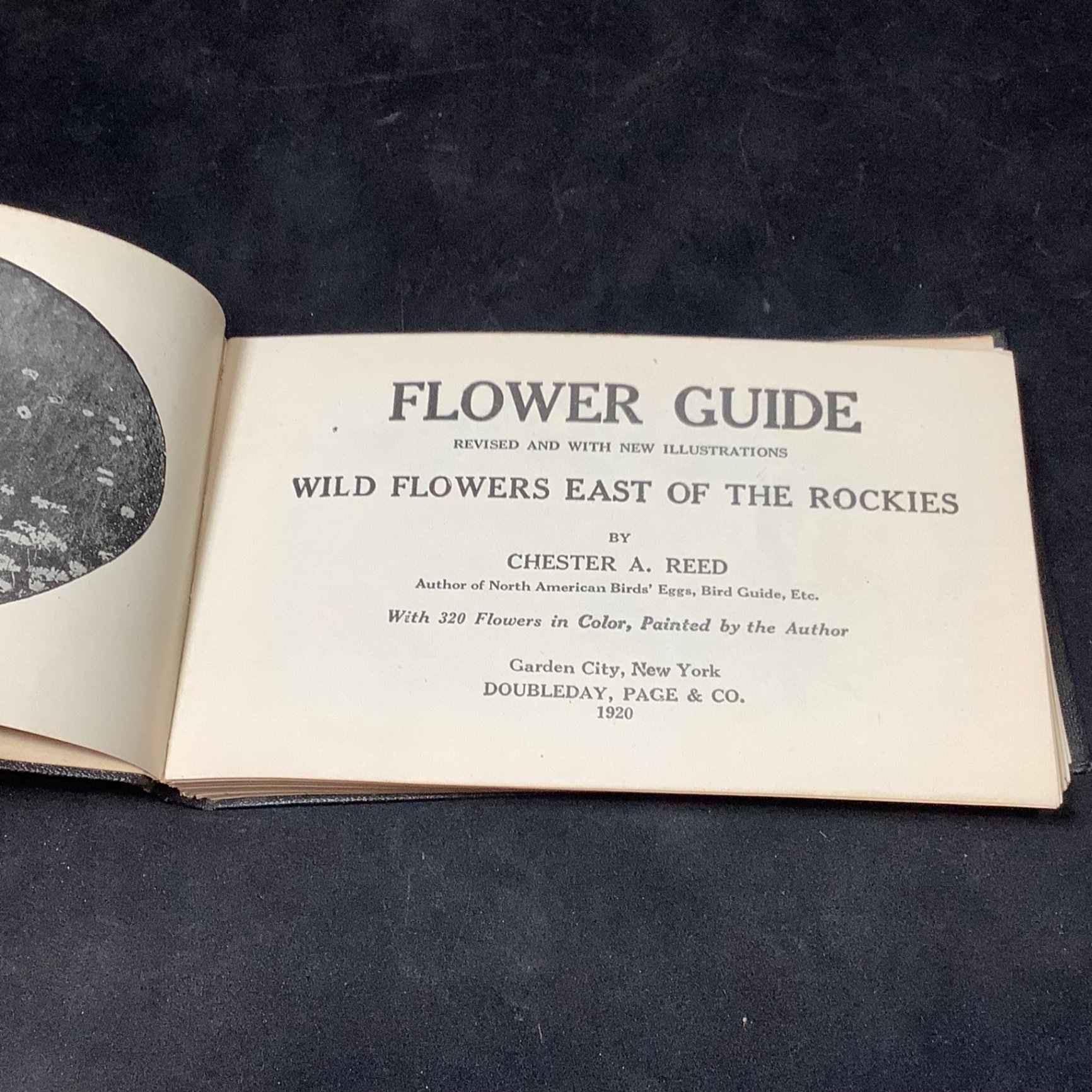 FLOWER GUIDE

REVISED AND WITH NEW ILLUSTRATIONS

WILD FLOWERS EAST OF THE ROCKIES

BY

CHESTER A. REED

Author of North American Birds' Eggs, Bird Guide, Etc.

With 320 Flowers in Color, Painted by the Author

Garden City, New York
DOUBLEDAY, PAGE & CO.
1920